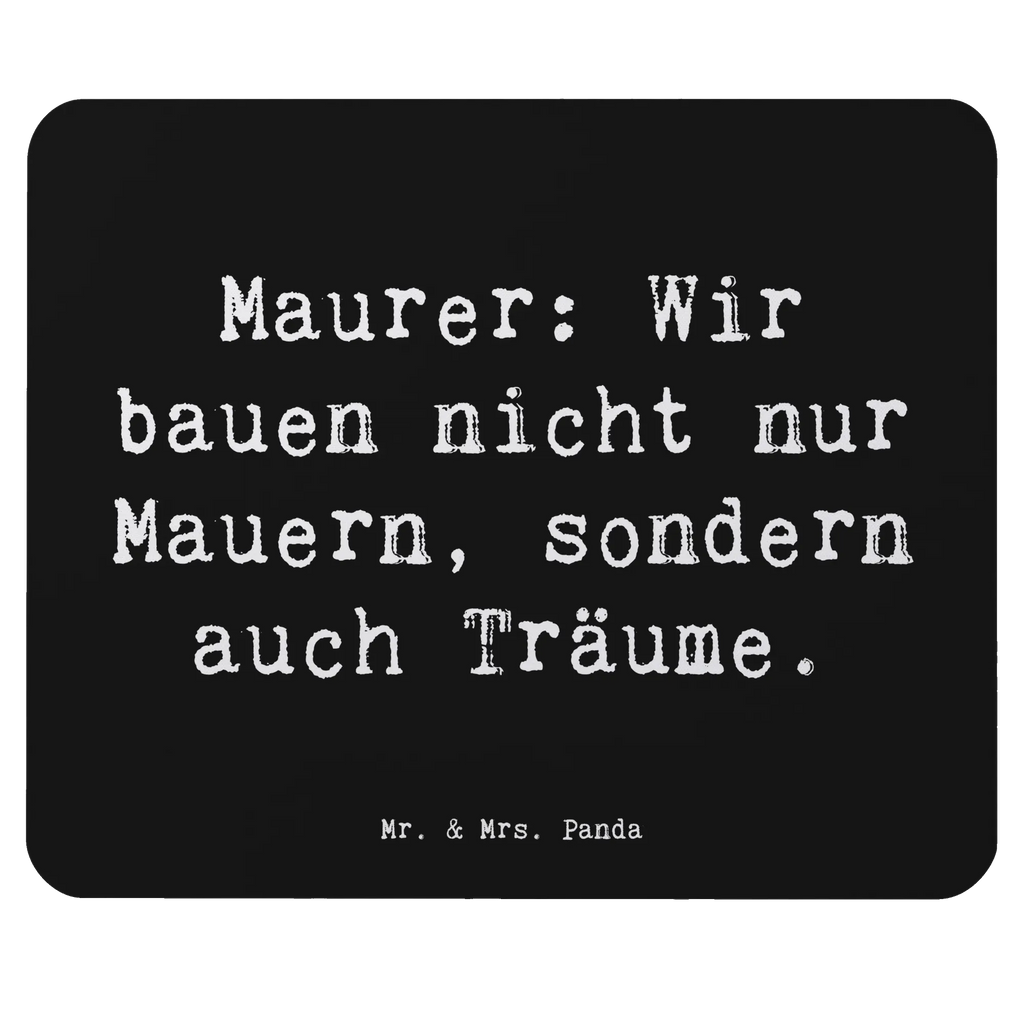 Maurer: Wir bauen nicht nur Mauern, sondern auch Träume.

Mr. & Mrs. Panda